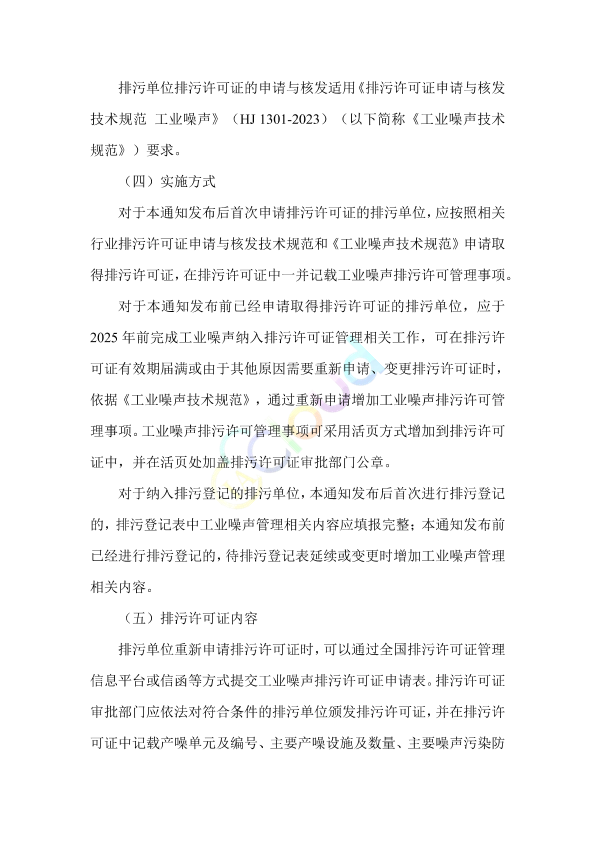 排污单位排污许可证的申请与核发适用《排污许可证申请与核发技术规范 工业噪声》（HJ 1301-2023）（以下简称《工业噪声技术规范》）要求。

（四）实施方式

对于本通知发布后首次申请排污许可证的排污单位，应按照相关行业排污许可证申请与核发技术规范和《工业噪声技术规范》申请取得排污许可证，在排污许可证中一并记载工业噪声排污许可管理事项。

对于本通知发布前已经申请取得排污许可证的排污单位，应于2025年前完成工业噪声纳入排污许可证管理相关工作，可在排污许可证有效期届满或由于其他原因需要重新申请、变更排污许可证时，依据《工业噪声技术规范》，通过重新申请增加工业噪声排污许可管理事项。工业噪声排污许可管理事项可采用活页方式增加到排污许可证中，并在活页处加盖排污许可证审批部门公章。

对于纳入排污登记的排污单位，本通知发布后首次进行排污登记的，排污登记表中工业噪声管理相关内容应填报完整；本通知发布前已经进行排污登记的，待排污登记表延续或变更时增加工业噪声管理相关内容。

（五）排污许可证内容

排污单位重新申请排污许可证时，可以通过全国排污许可证管理信息平台或信函等方式提交工业噪声排污许可证申请表。排污许可证审批部门应依法对符合条件的排污单位颁发排污许可证，并在排污许可证中记载产噪单元及编号、主要产噪设施及数量、主要噪声污染防